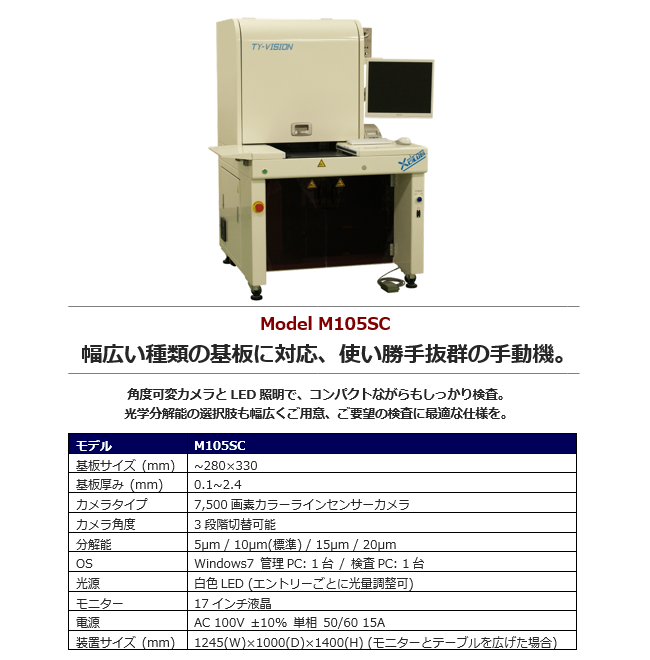 TY-VISION

Model M105SC

幅広い種類の基板に対応、使い勝手抜群の手動機。

角度可変カメラと LED 照明で、コンパクトながらもしっかり検査。
光学分解能の選択肢も幅広くご用意、ご要望の検査に最適な仕様を。

| モデル | M105SC |
|---|---|
| 基板サイズ (mm) | ~280×330 |
| 基板厚み (mm) | 0.1~2.4 |
| カメラタイプ | 7,500 画素カラーラインセンサーカメラ |
| カメラ角度 | 3 段階切替可能 |
| 分解能 | 5μm / 10μm(標準) / 15μm / 20μm |
| OS | Windows7 管理 PC: 1 台 / 検査 PC: 1 台 |
| 光源 | 白色 LED (エントリーごとに光量調整可) |
| モニター | 17 インチ液晶 |
| 電源 | AC 100V ±10% 単相 50/60 15A |
| 装置サイズ (mm) | 1245(W)×1000(D)×1400(H) (モニターとテーブルを広げた場合) |